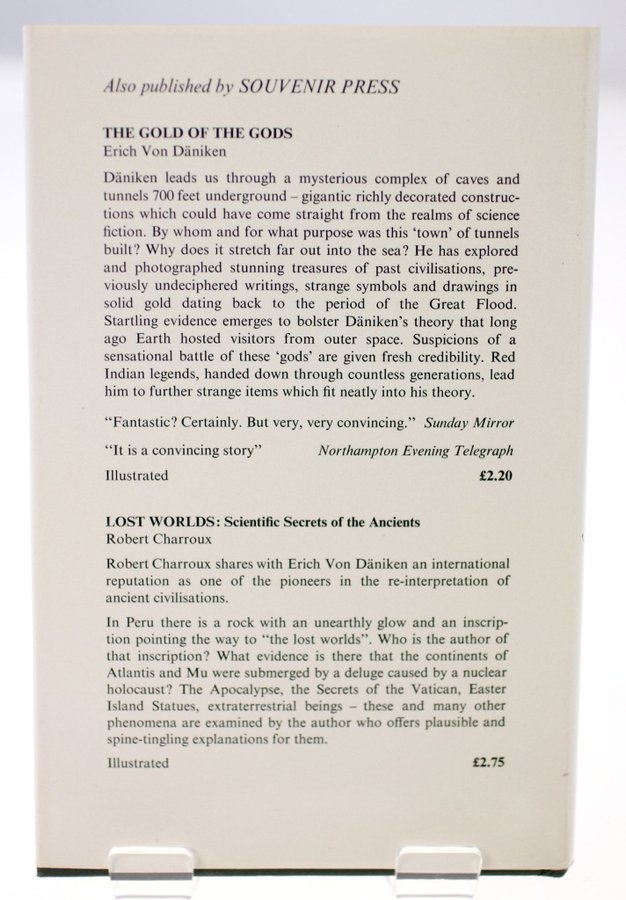 Also published by SOUVENIR PRESS

THE GOLD OF THE GODS
Erich Von Däniken

Däniken leads us through a mysterious complex of caves and tunnels 700 feet underground – gigantic richly decorated constructions which could have come straight from the realms of science fiction. By whom and for what purpose was this 'town' of tunnels built? Why does it stretch far out into the sea? He has explored and photographed stunning treasures of past civilisations, previously undeciphered writings, strange symbols and drawings in solid gold dating back to the period of the Great Flood. Startling evidence emerges to bolster Däniken's theory that long ago Earth hosted visitors from outer space. Suspicions of a sensational battle of these 'gods' are given fresh credibility. Red Indian legends, handed down through countless generations, lead him to further strange items which fit neatly into his theory.

"Fantastic? Certainly. But very, very convincing." Sunday Mirror

"It is a convincing story" Northampton Evening Telegraph

Illustrated £2.20

LOST WORLDS: Scientific Secrets of the Ancients
Robert Charroux

Robert Charroux shares with Erich Von Däniken an international reputation as one of the pioneers in the re-interpretation of ancient civilisations.

In Peru there is a rock with an unearthly glow and an inscription pointing the way to "the lost worlds". Who is the author of that inscription? What evidence is there that the continents of Atlantis and Mu were submerged by a deluge caused by a nuclear holocaust? The Apocalypse, the Secrets of the Vatican, Easter Island Statues, extraterrestrial beings – these and many other phenomena are examined by the author who offers plausible and spine-tingling explanations for them.

Illustrated £2.75